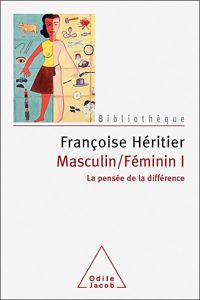 Bibliothèque

Françoise Héritier
Masculin/Féminin I
La pensée de la différence

Odile
Jacob